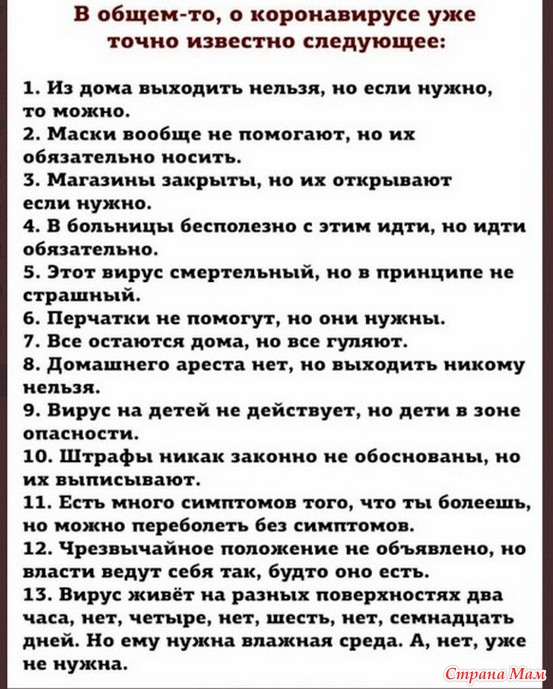 В общем-то, о коронавирусе уже точно известно следующее:

1. Из дома выходить нельзя, но если нужно, то можно.
2. Маски вообще не помогают, но их обязательно носить.
3. Магазины закрыты, но их открывают если нужно.
4. В больницы бесполезно с этим идти, но идти обязательно.
5. Этот вирус смертельный, но в принципе не страшный.
6. Перчатки не помогут, но они нужны.
7. Все остаются дома, но все гуляют.
8. Домашнего ареста нет, но выходить никому нельзя.
9. Вирус на детей не действует, но дети в зоне опасности.
10. Штрафы никак законно не обоснованы, но их выписывают.
11. Есть много симптомов того, что ты болеешь, но можно переболеть без симптомов.
12. Чрезвычайное положение не объявлено, но власти ведут себя так, будто оно есть.
13. Вирус живёт на разных поверхностях два часа, нет, четыре, нет, шесть, нет, семнадцать дней. Но ему нужна влажная среда. А, нет, уже не нужна.

Страна Мам